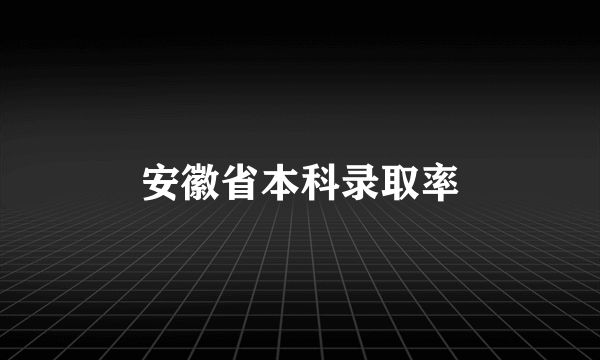 安徽省本科录取率